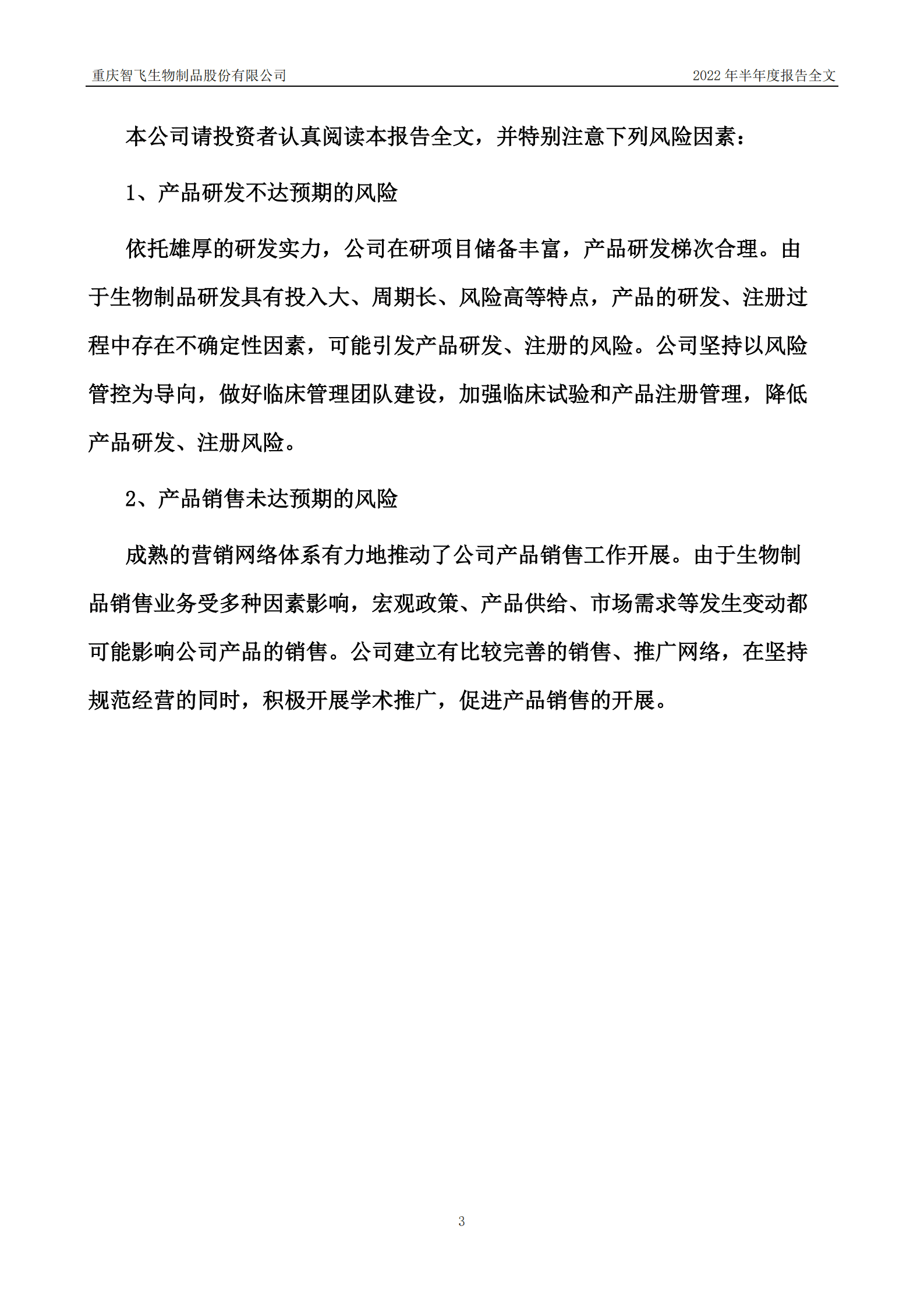 重庆智飞生物制品股份有限公司 2022 年半年度报告全文

本公司请投资者认真阅读本报告全文，并特别注意下列风险因素：

1、产品研发不达预期的风险

依托雄厚的研发实力，公司在研项目储备丰富，产品研发梯次合理。由于生物制品研发具有投入大、周期长、风险高等特点，产品的研发、注册过程中存在不确定性因素，可能引发产品研发、注册的风险。公司坚持以风险管控为导向，做好临床管理团队建设，加强临床试验和产品注册管理，降低产品研发、注册风险。

2、产品销售未达预期的风险

成熟的营销网络体系有力地推动了公司产品销售工作开展。由于生物制品销售业务受多种因素影响，宏观政策、产品供给、市场需求等发生变动都可能影响公司产品的销售。公司建立有比较完善的销售、推广网络，在坚持规范经营的同时，积极开展学术推广，促进产品销售的开展。

3